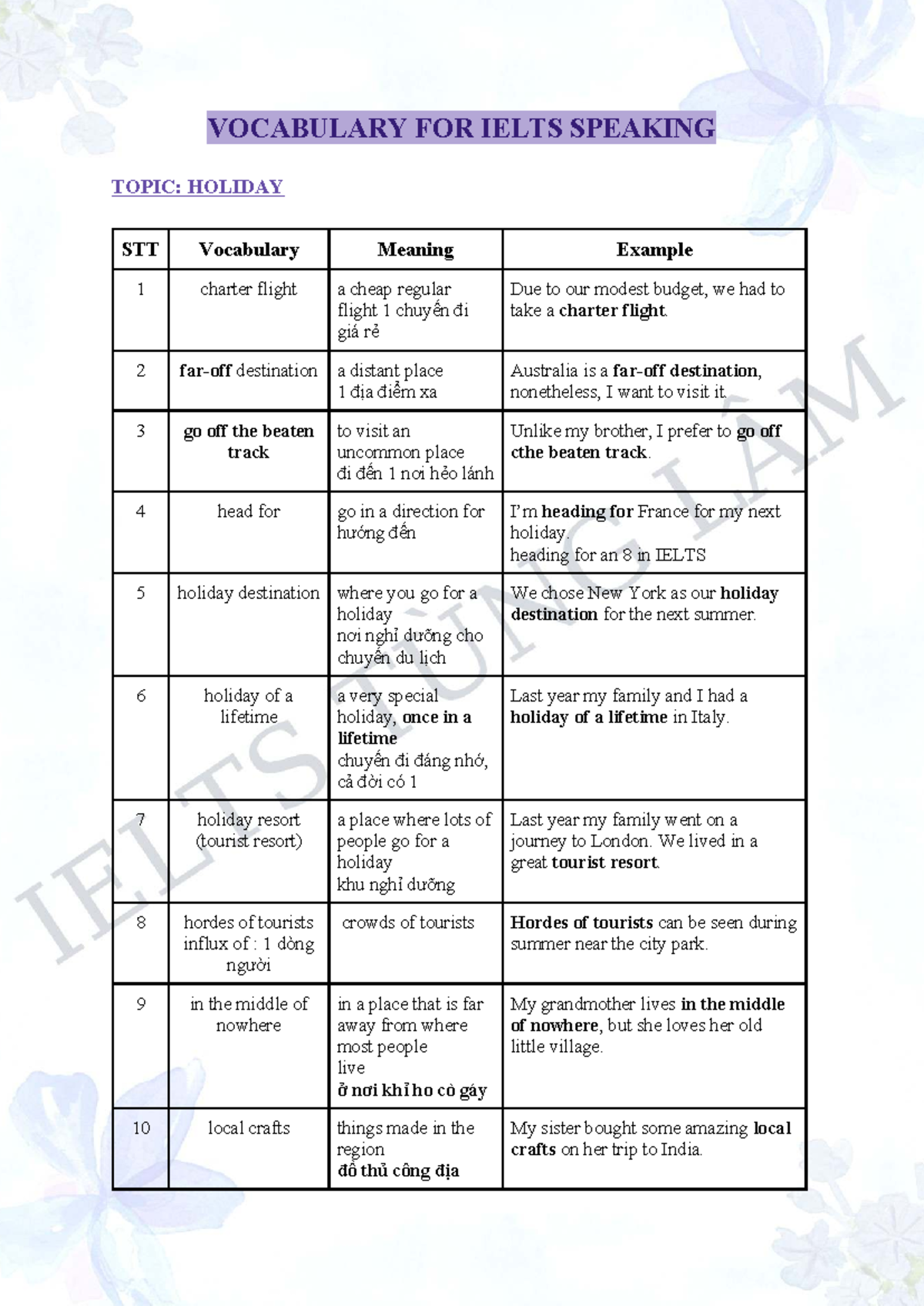 VOCABULARY FOR IELTS SPEAKING

TOPIC: HOLIDAY

| STT | Vocabulary | Meaning | Example |
|---|---|---|---|
| 1 | charter flight | a cheap regular flight 1 chuyến đi giá rẻ | Due to our modest budget, we had to take a charter flight. |
| 2 | far-off destination | a distant place 1 địa điểm xa | Australia is a far-off destination, nonetheless, I want to visit it. |
| 3 | go off the beaten track | to visit an uncommon place đi đến 1 nơi hẻo lánh | Unlike my brother, I prefer to go off cthe beaten track. |
| 4 | head for | go in a direction for hướng đến | I'm heading for France for my next holiday. heading for an 8 in IELTS |
| 5 | holiday destination | where you go for a holiday nơi nghỉ dưỡng cho chuyến du lịch | We chose New York as our holiday destination for the next summer. |
| 6 | holiday of a lifetime | a very special holiday, once in a lifetime chuyến đi đáng nhớ, cả đời có 1 | Last year my family and I had a holiday of a lifetime in Italy. |
| 7 | holiday resort (tourist resort) | a place where lots of people go for a holiday khu nghỉ dưỡng | Last year my family went on a journey to London. We lived in a great tourist resort. |
| 8 | hordes of tourists influx of : 1 dòng người | crowds of tourists | Hordes of tourists can be seen during summer near the city park. |
| 9 | in the middle of nowhere | in a place that is far away from where most people live ở nơi khỉ ho cò gáy | My grandmother lives in the middle of nowhere, but she loves her old little village. |
| 10 | local crafts | things made in the region đồ thủ công địa | My sister bought some amazing local crafts on her trip to India. |

IELTS TÙNG LÂM